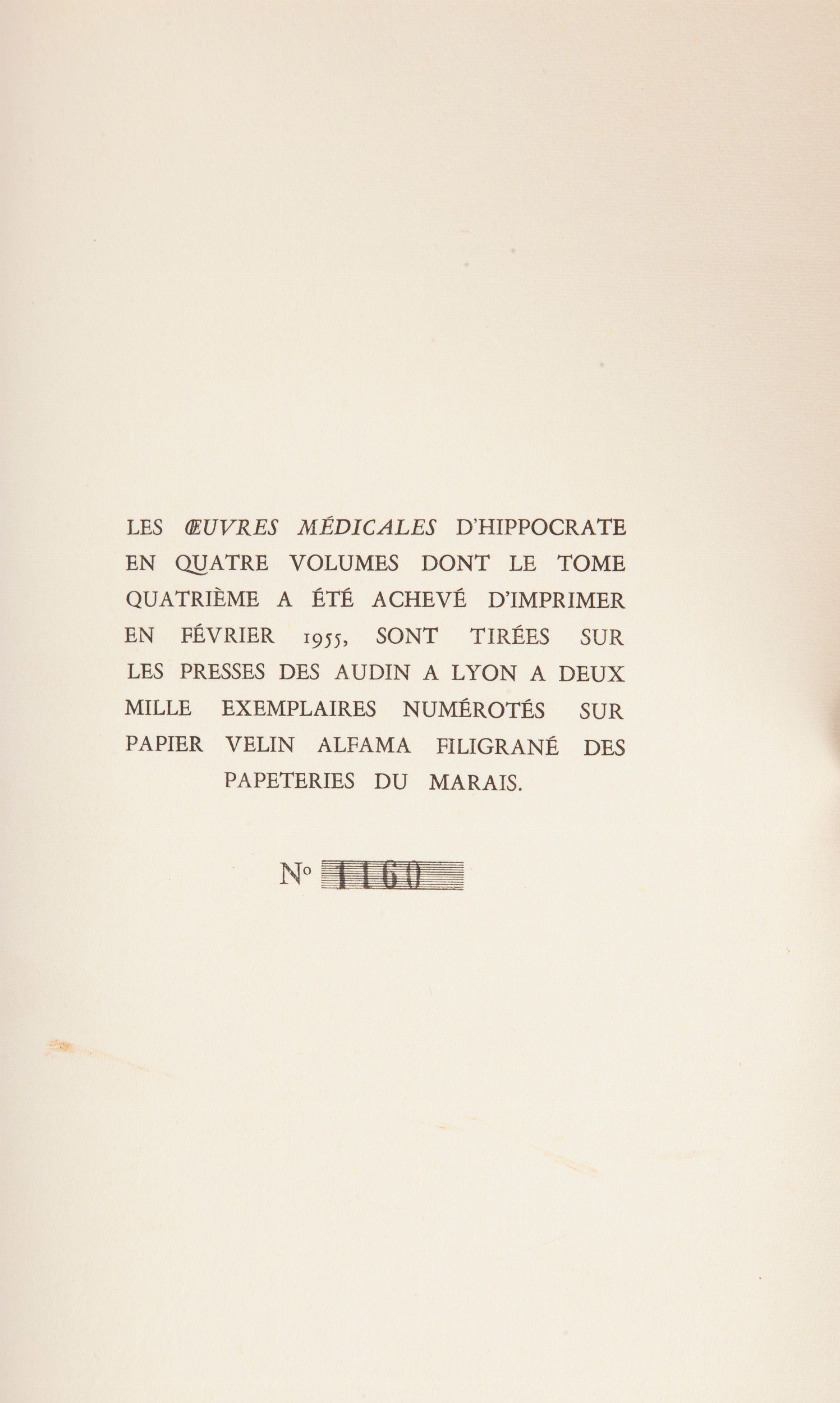 LES ŒUVRES MÉDICALES D'HIPPOCRATE EN QUATRE VOLUMES DONT LE TOME QUATRIÈME A ÉTÉ ACHEVÉ D'IMPRIMER EN FÉVRIER 1955, SONT TIRÉES SUR LES PRESSES DES AUDIN A LYON A DEUX MILLE EXEMPLAIRES NUMÉROTÉS SUR PAPIER VELIN ALFAMA FILIGRANÉ DES PAPETERIES DU MARAIS.

N° 1160